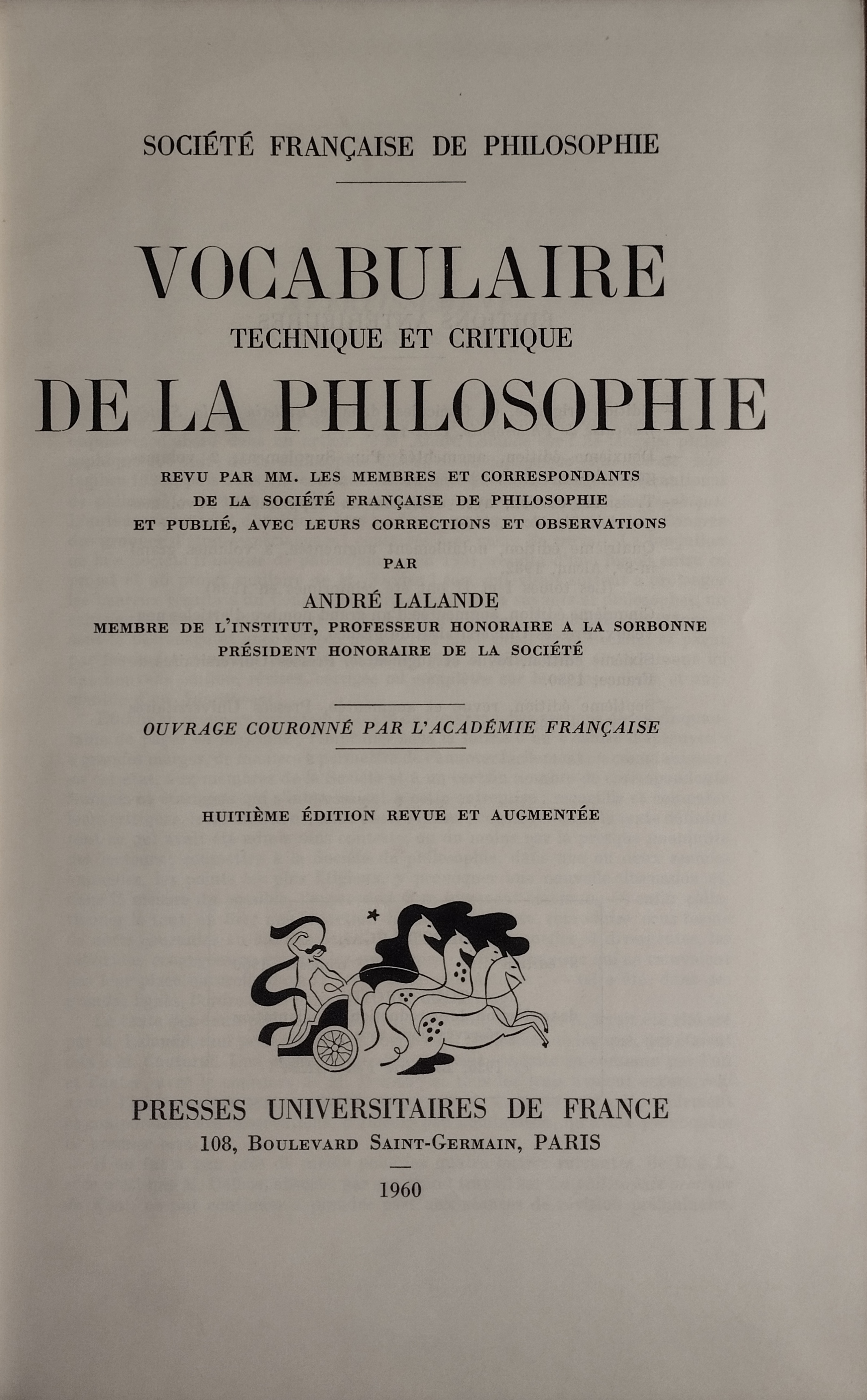 SOCIÉTÉ FRANÇAISE DE PHILOSOPHIE

VOCABULAIRE
TECHNIQUE ET CRITIQUE
DE LA PHILOSOPHIE

REVU PAR MM. LES MEMBRES ET CORRESPONDANTS DE LA SOCIÉTÉ FRANÇAISE DE PHILOSOPHIE ET PUBLIÉ, AVEC LEURS CORRECTIONS ET OBSERVATIONS

PAR

ANDRÉ LALANDE
MEMBRE DE L'INSTITUT, PROFESSEUR HONORAIRE A LA SORBONNE
PRÉSIDENT HONORAIRE DE LA SOCIÉTÉ

OUVRAGE COURONNÉ PAR L'ACADÉMIE FRANÇAISE

HUITIÈME ÉDITION REVUE ET AUGMENTÉE

PRESSES UNIVERSITAIRES DE FRANCE
108, BOULEVARD SAINT-GERMAIN, PARIS

1960